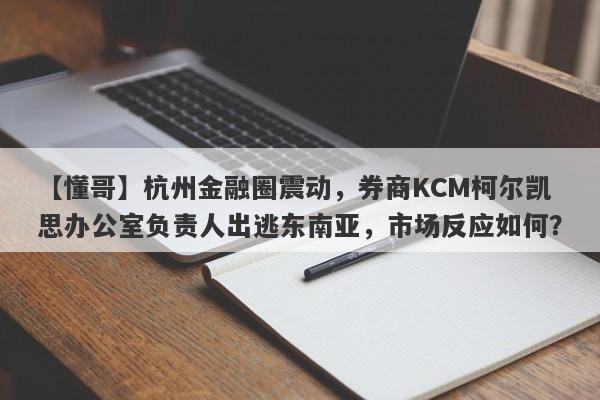 【懂哥】杭州金融圈震动，券商KCM柯尔凯思办公室负责人出逃东南亚，市场反应如何?